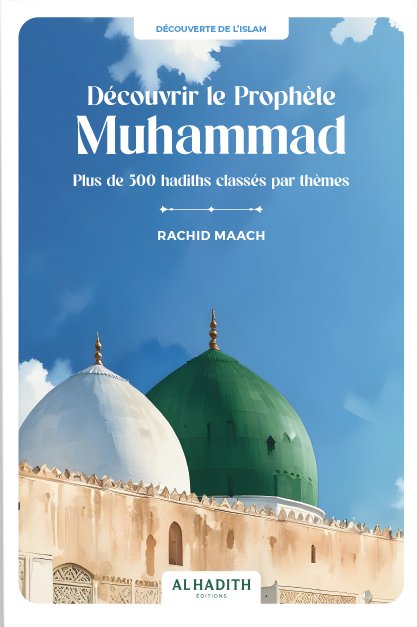 DÉCOUVERTE DE L'ISLAM

Découvrir le Prophète
Muhammad

Plus de 500 hadiths classés par thèmes

RACHID MAACH

AL HADITH
ÉDITIONS